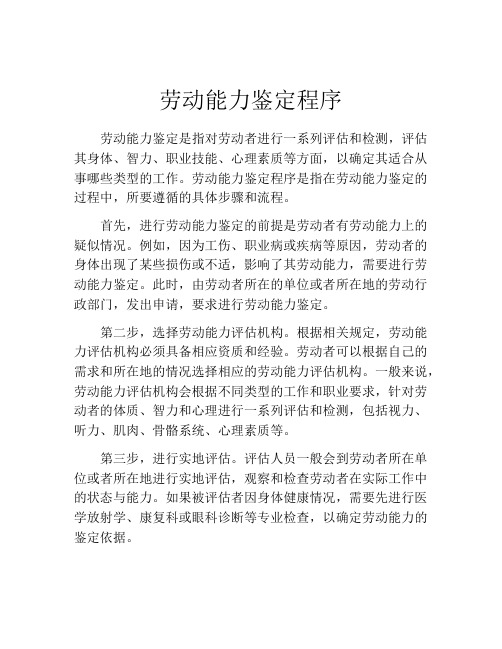 劳动能力鉴定程序

劳动能力鉴定是指对劳动者进行一系列评估和检测，评估其身体、智力、职业技能、心理素质等方面，以确定其适合从事哪些类型的工作。劳动能力鉴定程序是指在劳动能力鉴定的过程中，所要遵循的具体步骤和流程。

首先，进行劳动能力鉴定的前提是劳动者有劳动能力上的疑似情况。例如，因为工伤、职业病或疾病等原因，劳动者的身体出现了某些损伤或不适，影响了其劳动能力，需要进行劳动能力鉴定。此时，由劳动者所在的单位或者所在地的劳动行政部门，发出申请，要求进行劳动能力鉴定。

第二步，选择劳动能力评估机构。根据相关规定，劳动能力评估机构必须具备相应资质和经验。劳动者可以根据自己的需求和所在地的情况选择相应的劳动能力评估机构。一般来说，劳动能力评估机构会根据不同类型的工作和职业要求，针对劳动者的体质、智力和心理进行一系列评估和检测，包括视力、听力、肌肉、骨骼系统、心理素质等。

第三步，进行实地评估。评估人员一般会到劳动者所在单位或者所在地进行实地评估，观察和检查劳动者在实际工作中的状态与能力。如果被评估者因身体健康情况，需要先进行医学放射学、康复科或眼科诊断等专业检查，以确定劳动能力的鉴定依据。